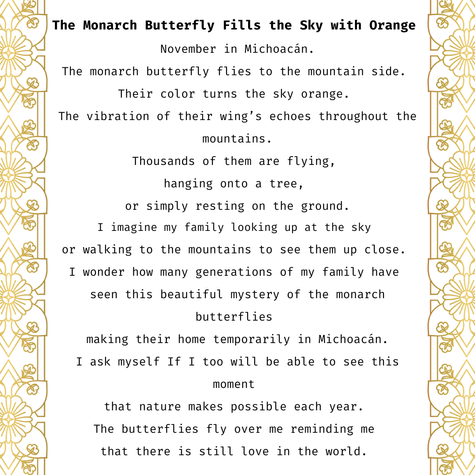 The Monarch Butterfly Fills the Sky with Orange

November in Michoacán.
The monarch butterfly flies to the mountain side.
Their color turns the sky orange.
The vibration of their wing's echoes throughout the mountains.
Thousands of them are flying,
hanging onto a tree,
or simply resting on the ground.
I imagine my family looking up at the sky
or walking to the mountains to see them up close.
I wonder how many generations of my family have
seen this beautiful mystery of the monarch butterflies
making their home temporarily in Michoacán.
I ask myself If I too will be able to see this moment
that nature makes possible each year.
The butterflies fly over me reminding me
that there is still love in the world.